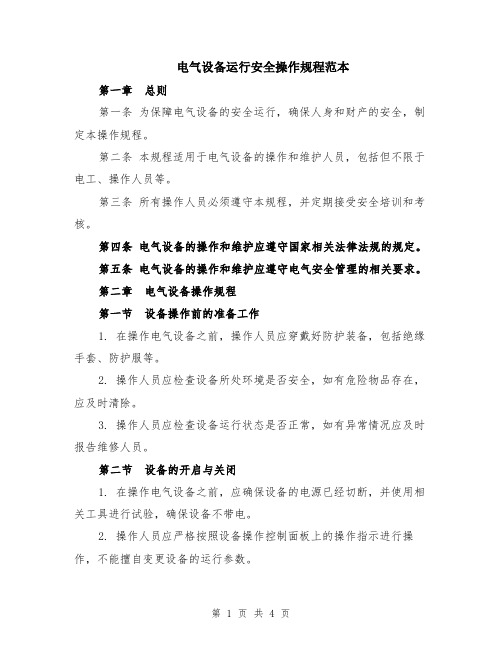 电气设备运行安全操作规程范本

第一章 总则

第一条 为保障电气设备的安全运行，确保人身和财产的安全，制定本操作规程。

第二条 本规程适用于电气设备的操作和维护人员，包括但不限于电工、操作人员等。

第三条 所有操作人员必须遵守本规程，并定期接受安全培训和考核。

第四条 电气设备的操作和维护应遵守国家相关法律法规的规定。

第五条 电气设备的操作和维护应遵守电气安全管理的相关要求。

第二章 电气设备操作规程

第一节 设备操作前的准备工作

1. 在操作电气设备之前，操作人员应穿戴好防护装备，包括绝缘手套、防护服等。

2. 操作人员应检查设备所处环境是否安全，如有危险物品存在，应及时清除。

3. 操作人员应检查设备运行状态是否正常，如有异常情况应及时报告维修人员。

第二节 设备的开启与关闭

1. 在操作电气设备之前，应确保设备的电源已经切断，并使用相关工具进行试验，确保设备不带电。

2. 操作人员应严格按照设备操作控制面板上的操作指示进行操作，不能擅自变更设备的运行参数。

第 1 页 共 4 页